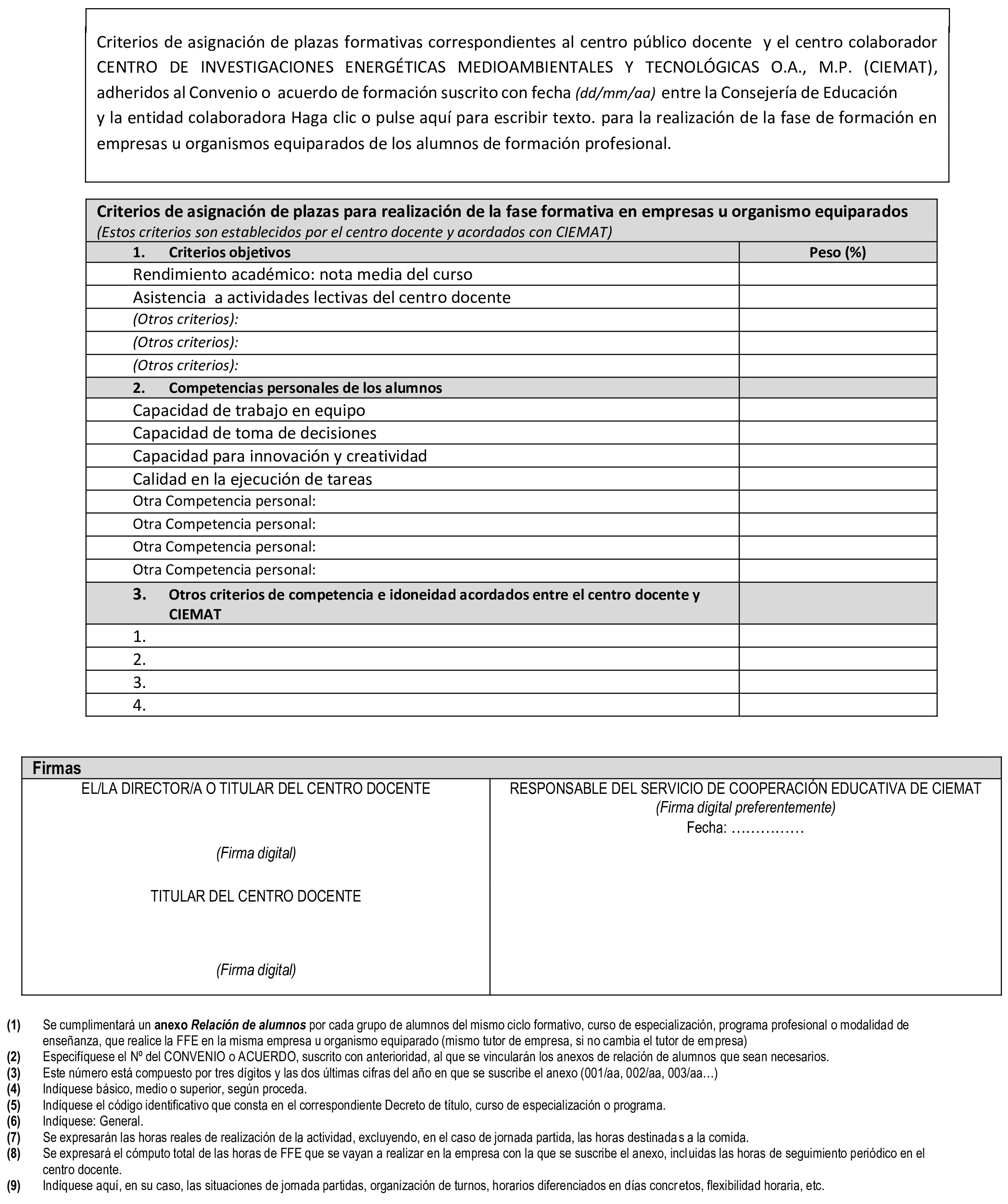 Criterios de asignación de plazas formativas correspondientes al centro público docente y el centro colaborador CENTRO DE INVESTIGACIONES ENERGÉTICAS MEDIOAMBIENTALES Y TECNOLÓGICAS O.A., M.P. (CIEMAT), adheridos al Convenio o acuerdo de formación suscrito con fecha (dd/mm/aa) entre la Consejería de Educación y la entidad colaboradora Haga clic o pulse aquí para escribir texto. para la realización de la fase de formación en empresas u organismos equiparados de los alumnos de formación profesional.

| Criterios de asignación de plazas para realización de la fase formativa en empresas u organismo equiparados (Estos criterios son establecidos por el centro docente y acordados con CIEMAT) | |
|---|---|
| 1. Criterios objetivos | Peso (%) |
| Rendimiento académico: nota media del curso | |
| Asistencia a actividades lectivas del centro docente | |
| (Otros criterios): | |
| (Otros criterios): | |
| (Otros criterios): | |
| 2. Competencias personales de los alumnos | |
| Capacidad de trabajo en equipo | |
| Capacidad de toma de decisiones | |
| Capacidad para innovación y creatividad | |
| Calidad en la ejecución de tareas | |
| Otra Competencia personal: | |
| Otra Competencia personal: | |
| Otra Competencia personal: | |
| Otra Competencia personal: | |
| 3. Otros criterios de competencia e idoneidad acordados entre el centro docente y CIEMAT | |
| 1. | |
| 2. | |
| 3. | |
| 4. | |

| Firmas | |
|---|---|
| EL/LA DIRECTOR/A O TITULAR DEL CENTRO DOCENTE (Firma digital) TITULAR DEL CENTRO DOCENTE (Firma digital) | RESPONSABLE DEL SERVICIO DE COOPERACIÓN EDUCATIVA DE CIEMAT (Firma digital preferentemente) Fecha: …………… |

(1) Se cumplimentará un anexo Relación de alumnos por cada grupo de alumnos del mismo ciclo formativo, curso de especialización, programa profesional o modalidad de enseñanza, que realice la FFE en la misma empresa u organismo equiparado (mismo tutor de empresa, si no cambia el tutor de empresa)
(2) Especifíquese el Nº del CONVENIO o ACUERDO, suscrito con anterioridad, al que se vincularán los anexos de relación de alumnos que sean necesarios.
(3) Este número está compuesto por tres dígitos y las dos últimas cifras del año en que se suscribe el anexo (001/aa, 002/aa, 003/aa…)
(4) Indíquese básico, medio o superior, según proceda.
(5) Indíquese el código identificativo que consta en el correspondiente Decreto de título, curso de especialización o programa.
(6) Indíquese: General.
(7) Se expresarán las horas reales de realización de la actividad, excluyendo, en el caso de jornada partida, las horas destinadas a la comida.
(8) Se expresará el cómputo total de las horas de FFE que se vayan a realizar en la empresa con la que se suscribe el anexo, incluidas las horas de seguimiento periódico en el centro docente.
(9) Indíquese aquí, en su caso, las situaciones de jornada partidas, organización de turnos, horarios diferenciados en días concretos, flexibilidad horaria, etc.